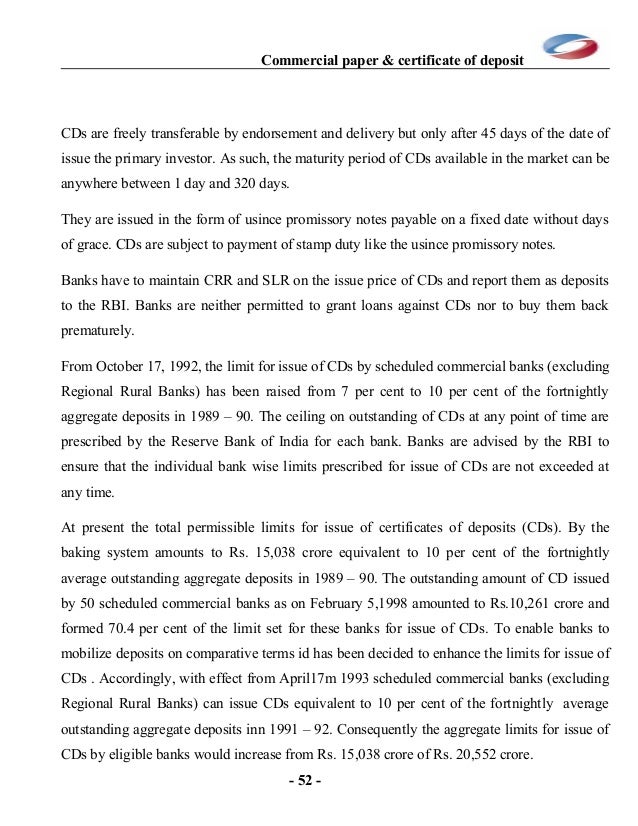 Commercial paper & certificate of deposit

CDs are freely transferable by endorsement and delivery but only after 45 days of the date of issue the primary investor. As such, the maturity period of CDs available in the market can be anywhere between 1 day and 320 days.

They are issued in the form of usince promissory notes payable on a fixed date without days of grace. CDs are subject to payment of stamp duty like the usince promissory notes.

Banks have to maintain CRR and SLR on the issue price of CDs and report them as deposits to the RBI. Banks are neither permitted to grant loans against CDs nor to buy them back prematurely.

From October 17, 1992, the limit for issue of CDs by scheduled commercial banks (excluding Regional Rural Banks) has been raised from 7 per cent to 10 per cent of the fortnightly aggregate deposits in 1989 – 90. The ceiling on outstanding of CDs at any point of time are prescribed by the Reserve Bank of India for each bank. Banks are advised by the RBI to ensure that the individual bank wise limits prescribed for issue of CDs are not exceeded at any time.

At present the total permissible limits for issue of certificates of deposits (CDs). By the baking system amounts to Rs. 15,038 crore equivalent to 10 per cent of the fortnightly average outstanding aggregate deposits in 1989 – 90. The outstanding amount of CD issued by 50 scheduled commercial banks as on February 5,1998 amounted to Rs.10,261 crore and formed 70.4 per cent of the limit set for these banks for issue of CDs. To enable banks to mobilize deposits on comparative terms id has been decided to enhance the limits for issue of CDs . Accordingly, with effect from April17m 1993 scheduled commercial banks (excluding Regional Rural Banks) can issue CDs equivalent to 10 per cent of the fortnightly average outstanding aggregate deposits inn 1991 – 92. Consequently the aggregate limits for issue of CDs by eligible banks would increase from Rs. 15,038 crore of Rs. 20,552 crore.

- 52 -